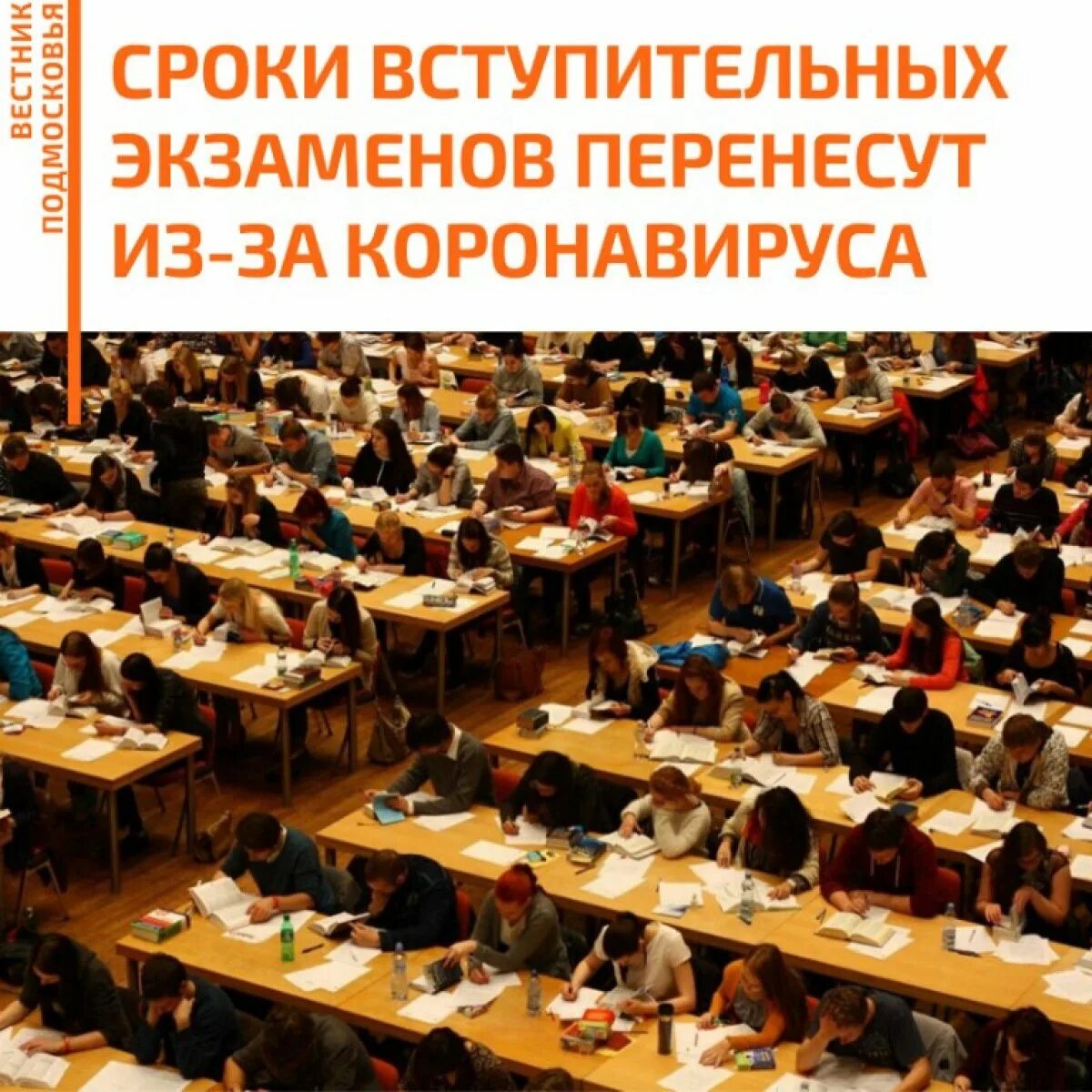 ВЕСТНИК ПОДМОСКОВЬЯ

СРОКИ ВСТУПИТЕЛЬНЫХ ЭКЗАМЕНОВ ПЕРЕНЕСУТ ИЗ-ЗА КОРОНАВИРУСА